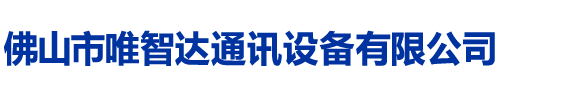 佛山市唯智达通讯设备有限公司